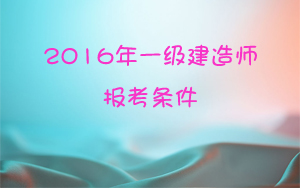 2016年一级建造师

报考条件